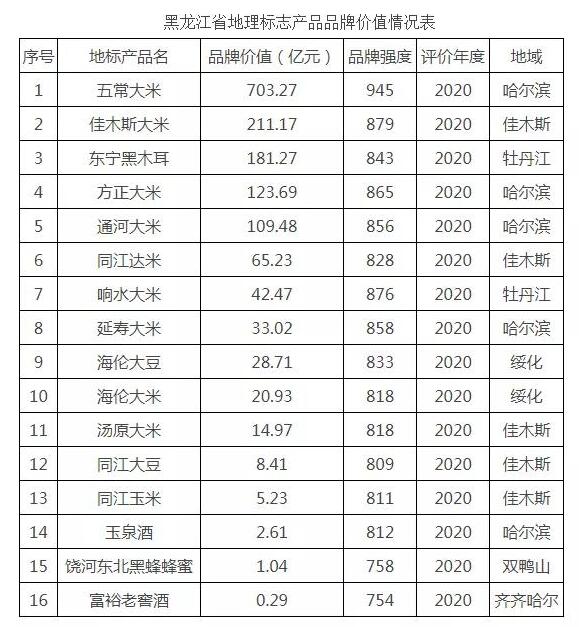 黑龙江省地理标志产品品牌价值情况表

| 序号 | 地标产品名 | 品牌价值（亿元） | 品牌强度 | 评价年度 | 地域 |
|---|---|---|---|---|---|
| 1 | 五常大米 | 703.27 | 945 | 2020 | 哈尔滨 |
| 2 | 佳木斯大米 | 211.17 | 879 | 2020 | 佳木斯 |
| 3 | 东宁黑木耳 | 181.27 | 843 | 2020 | 牡丹江 |
| 4 | 方正大米 | 123.69 | 865 | 2020 | 哈尔滨 |
| 5 | 通河大米 | 109.48 | 856 | 2020 | 哈尔滨 |
| 6 | 同江达米 | 65.23 | 828 | 2020 | 佳木斯 |
| 7 | 响水大米 | 42.47 | 876 | 2020 | 牡丹江 |
| 8 | 延寿大米 | 33.02 | 858 | 2020 | 哈尔滨 |
| 9 | 海伦大豆 | 28.71 | 833 | 2020 | 绥化 |
| 10 | 海伦大米 | 20.93 | 818 | 2020 | 绥化 |
| 11 | 汤原大米 | 14.97 | 818 | 2020 | 佳木斯 |
| 12 | 同江大豆 | 8.41 | 809 | 2020 | 佳木斯 |
| 13 | 同江玉米 | 5.23 | 811 | 2020 | 佳木斯 |
| 14 | 玉泉酒 | 2.61 | 812 | 2020 | 哈尔滨 |
| 15 | 饶河东北黑蜂蜂蜜 | 1.04 | 758 | 2020 | 双鸭山 |
| 16 | 富裕老窖酒 | 0.29 | 754 | 2020 | 齐齐哈尔 |